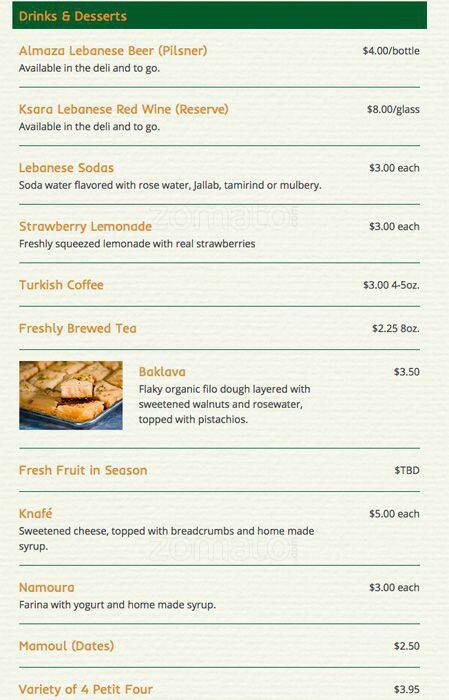 Drinks & Desserts

Almaza Lebanese Beer (Pilsner)
$4.00/bottle
Available in the deli and to go.

Ksara Lebanese Red Wine (Reserve)
$8.00/glass
Available in the deli and to go.

Lebanese Sodas
$3.00 each
Soda water flavored with rose water, Jallab, tamirind or mulbery.

zomato

Strawberry Lemonade
$3.00 each
Freshly squeezed lemonade with real strawberries

Turkish Coffee
$3.00 4-5oz.

Freshly Brewed Tea
$2.25 8oz.

Baklava
$3.50
Flaky organic filo dough layered with sweetened walnuts and rosewater, topped with pistachios.

Fresh Fruit in Season
$TBD

Knafé
$5.00 each
Sweetened cheese, topped with breadcrumbs and home made syrup.

zomato

Namoura
$3.00 each
Farina with yogurt and home made syrup.

Mamoul (Dates)
$2.50

Variety of 4 Petit Four
$3.95